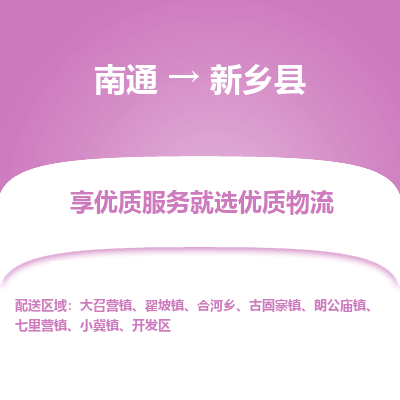 南通 → 新乡县

享优质服务就选优质物流

配送区域：大召营镇、翟坡镇、合河乡、古固寨镇、朗公庙镇、七里营镇、小冀镇、开发区